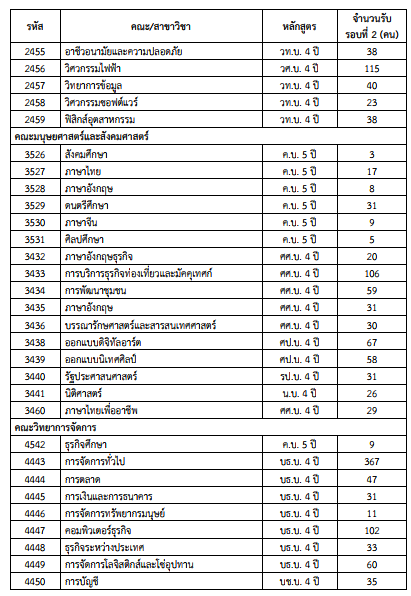 | รหัส | คณะ/สาขาวิชา | หลักสูตร | จำนวนรับ รอบที่ 2 (คน) |
|---|---|---|---|
| 2455 | อาชีวอนามัยและความปลอดภัย | วท.บ. 4 ปี | 38 |
| 2456 | วิศวกรรมไฟฟ้า | วศ.บ. 4 ปี | 115 |
| 2457 | วิทยาการข้อมูล | วท.บ. 4 ปี | 40 |
| 2458 | วิศวกรรมซอฟต์แวร์ | วท.บ. 4 ปี | 23 |
| 2459 | ฟิสิกส์อุตสาหกรรม | วท.บ. 4 ปี | 38 |
| คณะมนุษยศาสตร์และสังคมศาสตร์ | | | |
| 3526 | สังคมศึกษา | ค.บ. 5 ปี | 3 |
| 3527 | ภาษาไทย | ค.บ. 5 ปี | 17 |
| 3528 | ภาษาอังกฤษ | ค.บ. 5 ปี | 8 |
| 3529 | ดนตรีศึกษา | ค.บ. 5 ปี | 31 |
| 3530 | ภาษาจีน | ค.บ. 5 ปี | 9 |
| 3531 | ศิลปศึกษา | ค.บ. 5 ปี | 5 |
| 3432 | ภาษาอังกฤษธุรกิจ | ศศ.บ. 4 ปี | 20 |
| 3433 | การบริการธุรกิจท่องเที่ยวและมัคคุเทศก์ | ศศ.บ. 4 ปี | 106 |
| 3434 | การพัฒนาชุมชน | ศศ.บ. 4 ปี | 59 |
| 3435 | ภาษาอังกฤษ | ศศ.บ. 4 ปี | 31 |
| 3436 | บรรณารักษศาสตร์และสารสนเทศศาสตร์ | ศศ.บ. 4 ปี | 30 |
| 3438 | ออกแบบดิจิทัลอาร์ต | ศป.บ. 4 ปี | 67 |
| 3439 | ออกแบบนิเทศศิลป์ | ศป.บ. 4 ปี | 58 |
| 3440 | รัฐประศาสนศาสตร์ | รป.บ. 4 ปี | 31 |
| 3441 | นิติศาสตร์ | น.บ. 4 ปี | 26 |
| 3460 | ภาษาไทยเพื่ออาชีพ | ศศ.บ. 4 ปี | 29 |
| คณะวิทยาการจัดการ | | | |
| 4542 | ธุรกิจศึกษา | ค.บ. 5 ปี | 9 |
| 4443 | การจัดการทั่วไป | บธ.บ. 4 ปี | 367 |
| 4444 | การตลาด | บธ.บ. 4 ปี | 47 |
| 4445 | การเงินและการธนาคาร | บธ.บ. 4 ปี | 31 |
| 4446 | การจัดการทรัพยากรมนุษย์ | บธ.บ. 4 ปี | 11 |
| 4447 | คอมพิวเตอร์ธุรกิจ | บธ.บ. 4 ปี | 102 |
| 4448 | ธุรกิจระหว่างประเทศ | บธ.บ. 4 ปี | 33 |
| 4449 | การจัดการโลจิสติกส์และโซ่อุปทาน | บธ.บ. 4 ปี | 60 |
| 4450 | การบัญชี | บช.บ. 4 ปี | 35 |